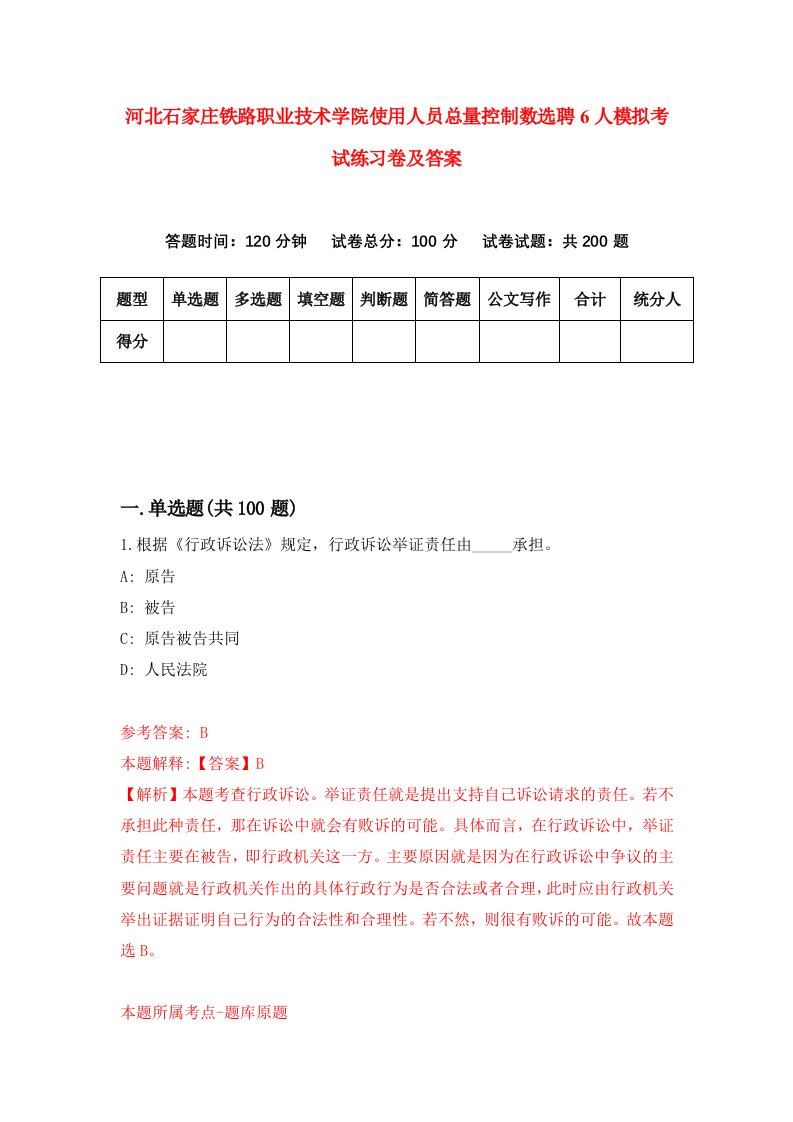 河北石家庄铁路职业技术学院使用人员总量控制数选聘6人模拟考试练习卷及答案

答题时间：120分钟　试卷总分：100分　试卷试题：共200题

| 题型 | 单选题 | 多选题 | 填空题 | 判断题 | 简答题 | 公文写作 | 合计 | 统分人 |
|---|---|---|---|---|---|---|---|---|
| 得分 | | | | | | | | |

一.单选题(共100题)

1.根据《行政诉讼法》规定，行政诉讼举证责任由_____承担。

A: 原告

B: 被告

C: 原告被告共同

D: 人民法院

参考答案: B

本题解释:【答案】B

【解析】本题考查行政诉讼。举证责任就是提出支持自己诉讼请求的责任。若不承担此种责任，那在诉讼中就会有败诉的可能。具体而言，在行政诉讼中，举证责任主要在被告，即行政机关这一方。主要原因就是因为在行政诉讼中争议的主要问题就是行政机关作出的具体行政行为是否合法或者合理，此时应由行政机关举出证据证明自己行为的合法性和合理性。若不然，则很有败诉的可能。故本题选B。

本题所属考点-题库原题